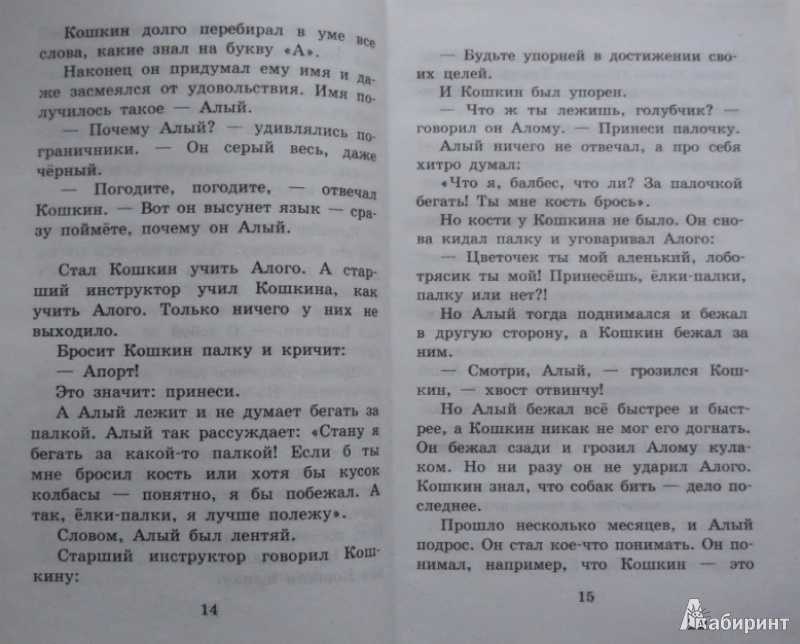 Кошкин долго перебирал в уме все слова, какие знал на букву «А».

Наконец он придумал ему имя и даже засмеялся от удовольствия. Имя получилось такое — Алый.

— Почему Алый? — удивлялись пограничники. — Он серый весь, даже чёрный.

— Погодите, погодите, — отвечал Кошкин. — Вот он высунет язык — сразу поймёте, почему он Алый.

Стал Кошкин учить Алого. А старший инструктор учил Кошкина, как учить Алого. Только ничего у них не выходило.

Бросит Кошкин палку и кричит:

— Апорт!

Это значит: принеси.

А Алый лежит и не думает бегать за палкой. Алый так рассуждает: «Стану я бегать за какой-то палкой! Если б ты мне бросил кость или хотя бы кусок колбасы — понятно, я бы побежал. А так, ёлки-палки, я лучше полежу».

Словом, Алый был лентяй.

Старший инструктор говорил Кошкину:

14

— Будьте упорней в достижении своих целей.

И Кошкин был упорен.

— Что ж ты лежишь, голубчик? — говорил он Алому. — Принеси палочку.

Алый ничего не отвечал, а про себя хитро думал:

«Что я, балбес, что ли? За палочкой бегать! Ты мне кость брось».

Но кости у Кошкина не было. Он снова кидал палку и уговаривал Алого:

— Цветочек ты мой аленький, лоботрясик ты мой! Принесёшь, ёлки-палки, палку или нет?!

Но Алый тогда поднимался и бежал в другую сторону, а Кошкин бежал за ним.

— Смотри, Алый, — грозился Кошкин, — хвост отвинчу!

Но Алый бежал всё быстрее и быстрее, а Кошкин никак не мог его догнать. Он бежал сзади и грозил Алому кулаком. Но ни разу он не ударил Алого. Кошкин знал, что собак бить — дело последнее.

Прошло несколько месяцев, и Алый подрос. Он стал кое-что понимать. Он понимал, например, что Кошкин — это

15

Лабиринт